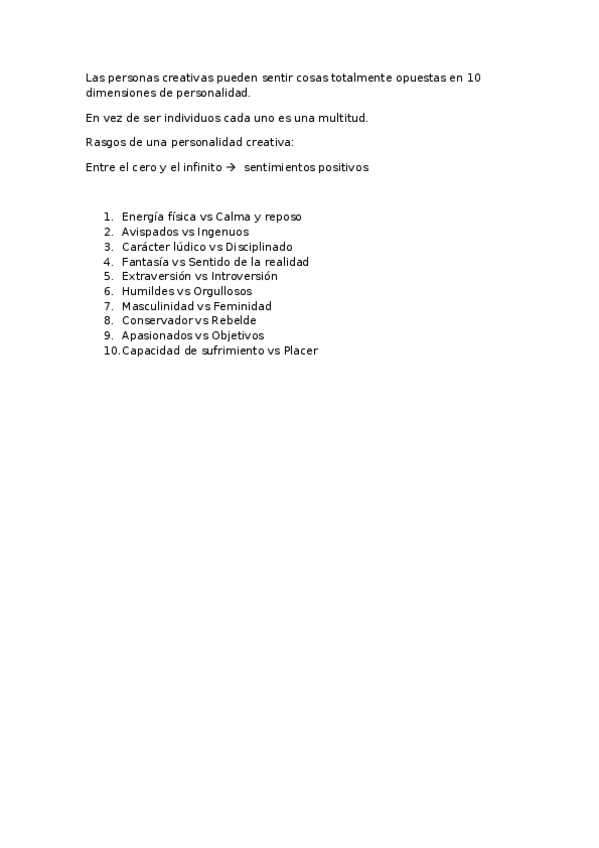 Las personas creativas pueden sentir cosas totalmente opuestas en 10 dimensiones de personalidad.

En vez de ser individuos cada uno es una multitud.

Rasgos de una personalidad creativa:

Entre el cero y el infinito → sentimientos positivos

1. Energía física vs Calma y reposo
2. Avispados vs Ingenuos
3. Carácter lúdico vs Disciplinado
4. Fantasía vs Sentido de la realidad
5. Extraversión vs Introversión
6. Humildes vs Orgullosos
7. Masculinidad vs Feminidad
8. Conservador vs Rebelde
9. Apasionados vs Objetivos
10. Capacidad de sufrimiento vs Placer